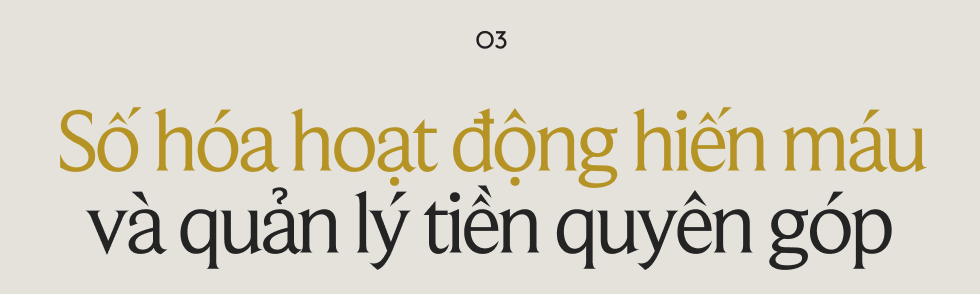 03

Số hóa hoạt động hiến máu và quản lý tiền quyên góp